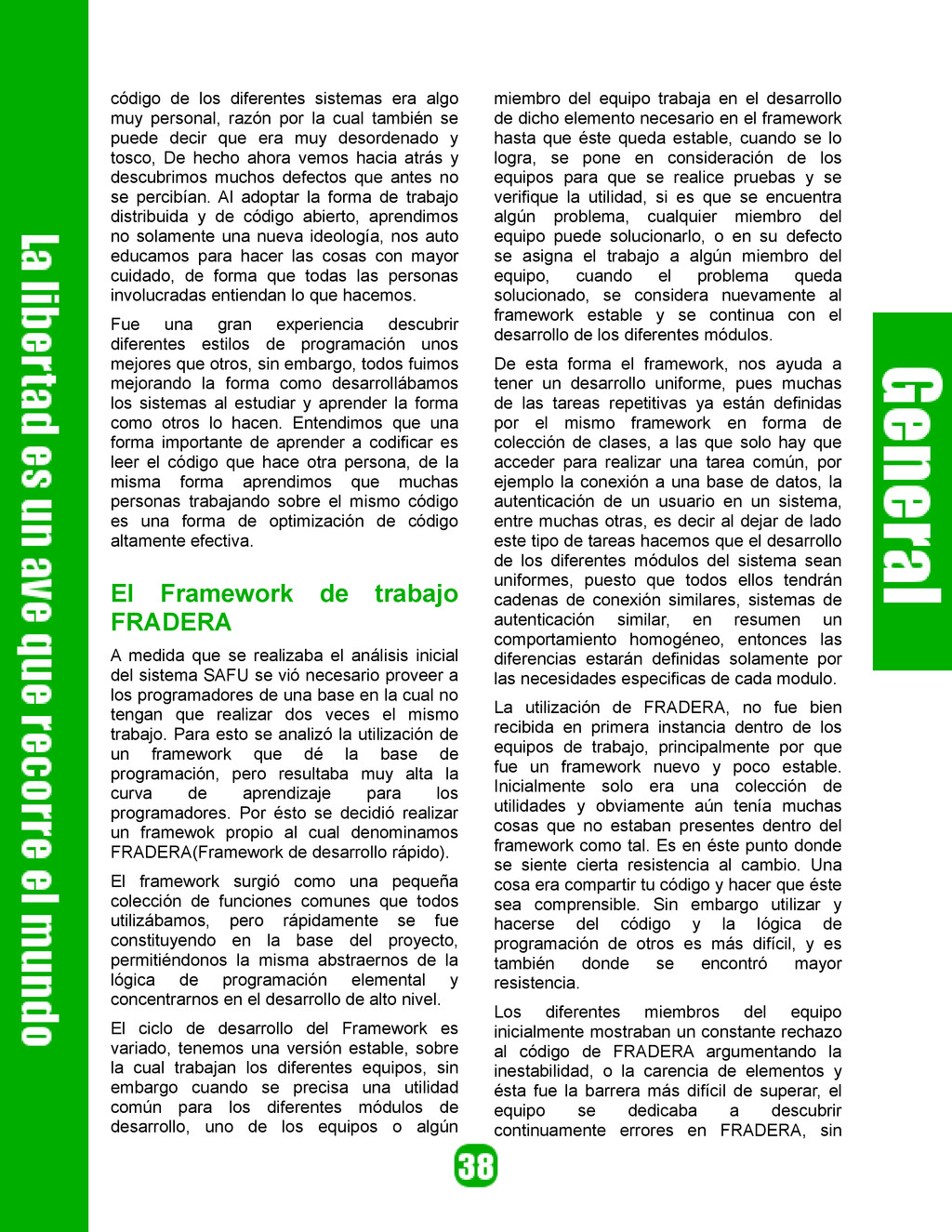 La libertad es un ave que recorre el mundo

código de los diferentes sistemas era algo muy personal, razón por la cual también se puede decir que era muy desordenado y tosco, De hecho ahora vemos hacia atrás y descubrimos muchos defectos que antes no se percibían. Al adoptar la forma de trabajo distribuida y de código abierto, aprendimos no solamente una nueva ideología, nos auto educamos para hacer las cosas con mayor cuidado, de forma que todas las personas involucradas entiendan lo que hacemos.

Fue una gran experiencia descubrir diferentes estilos de programación unos mejores que otros, sin embargo, todos fuimos mejorando la forma como desarrollábamos los sistemas al estudiar y aprender la forma como otros lo hacen. Entendimos que una forma importante de aprender a codificar es leer el código que hace otra persona, de la misma forma aprendimos que muchas personas trabajando sobre el mismo código es una forma de optimización de código altamente efectiva.

El Framework de trabajo FRADERA

A medida que se realizaba el análisis inicial del sistema SAFU se vió necesario proveer a los programadores de una base en la cual no tengan que realizar dos veces el mismo trabajo. Para esto se analizó la utilización de un framework que dé la base de programación, pero resultaba muy alta la curva de aprendizaje para los programadores. Por ésto se decidió realizar un framewok propio al cual denominamos FRADERA(Framework de desarrollo rápido).

El framework surgió como una pequeña colección de funciones comunes que todos utilizábamos, pero rápidamente se fue constituyendo en la base del proyecto, permitiéndonos la misma abstraernos de la lógica de programación elemental y concentrarnos en el desarrollo de alto nivel.

El ciclo de desarrollo del Framework es variado, tenemos una versión estable, sobre la cual trabajan los diferentes equipos, sin embargo cuando se precisa una utilidad común para los diferentes módulos de desarrollo, uno de los equipos o algún miembro del equipo trabaja en el desarrollo de dicho elemento necesario en el framework hasta que éste queda estable, cuando se lo logra, se pone en consideración de los equipos para que se realice pruebas y se verifique la utilidad, si es que se encuentra algún problema, cualquier miembro del equipo puede solucionarlo, o en su defecto se asigna el trabajo a algún miembro del equipo, cuando el problema queda solucionado, se considera nuevamente al framework estable y se continua con el desarrollo de los diferentes módulos.

De esta forma el framework, nos ayuda a tener un desarrollo uniforme, pues muchas de las tareas repetitivas ya están definidas por el mismo framework en forma de colección de clases, a las que solo hay que acceder para realizar una tarea común, por ejemplo la conexión a una base de datos, la autenticación de un usuario en un sistema, entre muchas otras, es decir al dejar de lado este tipo de tareas hacemos que el desarrollo de los diferentes módulos del sistema sean uniformes, puesto que todos ellos tendrán cadenas de conexión similares, sistemas de autenticación similar, en resumen un comportamiento homogéneo, entonces las diferencias estarán definidas solamente por las necesidades especificas de cada modulo.

La utilización de FRADERA, no fue bien recibida en primera instancia dentro de los equipos de trabajo, principalmente por que fue un framework nuevo y poco estable. Inicialmente solo era una colección de utilidades y obviamente aún tenía muchas cosas que no estaban presentes dentro del framework como tal. Es en éste punto donde se siente cierta resistencia al cambio. Una cosa era compartir tu código y hacer que éste sea comprensible. Sin embargo utilizar y hacerse del código y la lógica de programación de otros es más difícil, y es también donde se encontró mayor resistencia.

Los diferentes miembros del equipo inicialmente mostraban un constante rechazo al código de FRADERA argumentando la inestabilidad, o la carencia de elementos y ésta fue la barrera más difícil de superar, el equipo se dedicaba a descubrir continuamente errores en FRADERA, sin

General

38